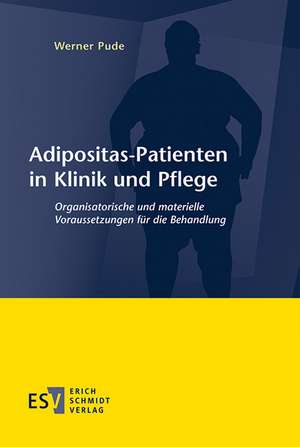 Werner Pude

Adipositas-Patienten in Klinik und Pflege

Organisatorische und materielle Voraussetzungen für die Behandlung

ESV ERICH SCHMIDT VERLAG